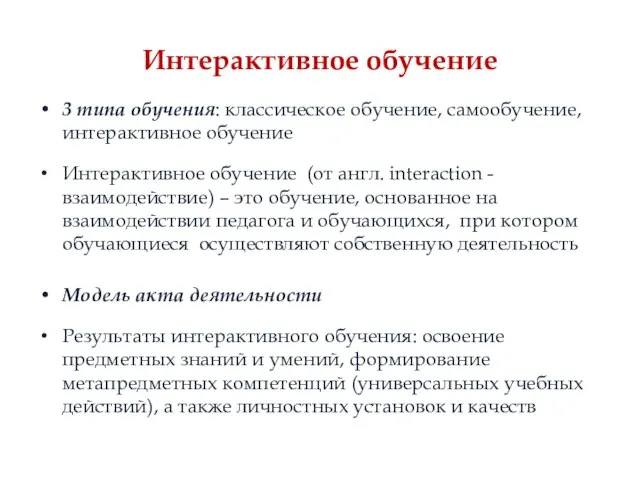 Интерактивное обучение

• 3 типа обучения: классическое обучение, самообучение, интерактивное обучение

• Интерактивное обучение (от англ. interaction - взаимодействие) – это обучение, основанное на взаимодействии педагога и обучающихся, при котором обучающиеся осуществляют собственную деятельность

• Модель акта деятельности

• Результаты интерактивного обучения: освоение предметных знаний и умений, формирование метапредметных компетенций (универсальных учебных действий), а также личностных установок и качеств